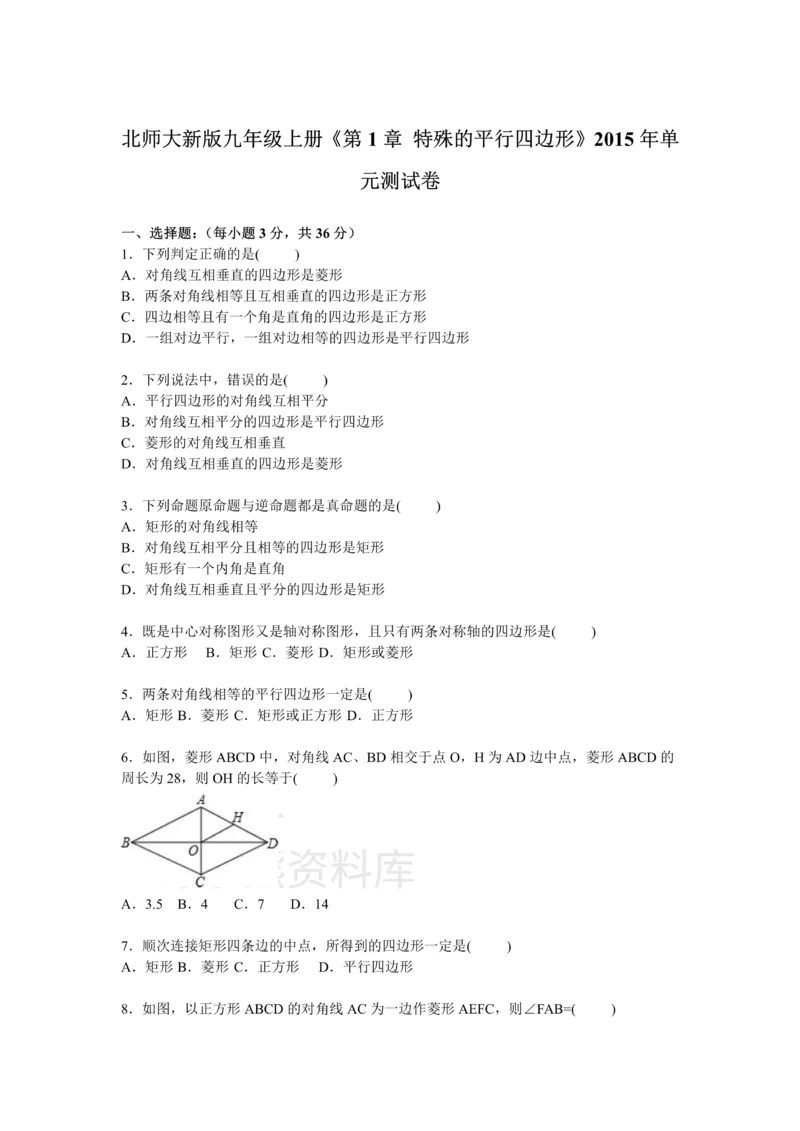 北师大新版九年级上册《第1章 特殊的平行四边形》2015年单元测试卷

一、选择题：(每小题3分，共36分)
1．下列判定正确的是(　　)
A．对角线互相垂直的四边形是菱形
B．两条对角线相等且互相垂直的四边形是正方形
C．四边相等且有一个角是直角的四边形是正方形
D．一组对边平行，一组对边相等的四边形是平行四边形

2．下列说法中，错误的是(　　)
A．平行四边形的对角线互相平分
B．对角线互相平分的四边形是平行四边形
C．菱形的对角线互相垂直
D．对角线互相垂直的四边形是菱形

3．下列命题原命题与逆命题都是真命题的是(　　)
A．矩形的对角线相等
B．对角线互相平分且相等的四边形是矩形
C．矩形有一个内角是直角
D．对角线互相垂直且平分的四边形是矩形

4．既是中心对称图形又是轴对称图形，且只有两条对称轴的四边形是(　　)
A．正方形　B．矩形 C．菱形 D．矩形或菱形

5．两条对角线相等的平行四边形一定是(　　)
A．矩形 B．菱形 C．矩形或正方形 D．正方形

6．如图，菱形ABCD中，对角线AC、BD相交于点O，H为AD边中点，菱形ABCD的周长为28，则OH的长等于(　　)

A
H
B
O
D
C

A．3.5　B．4　C．7　D．14

7．顺次连接矩形四条边的中点，所得到的四边形一定是(　　)
A．矩形 B．菱形 C．正方形　D．平行四边形

8．如图，以正方形ABCD的对角线AC为一边作菱形AEFC，则∠FAB=(　　)

资料库